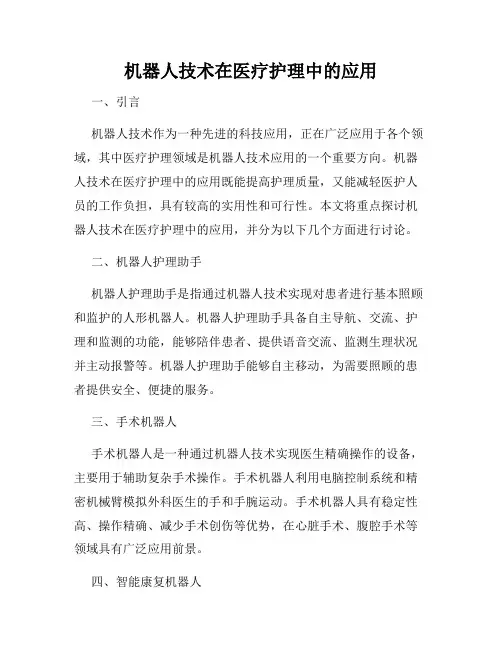 机器人技术在医疗护理中的应用

一、引言

机器人技术作为一种先进的科技应用，正在广泛应用于各个领域，其中医疗护理领域是机器人技术应用的一个重要方向。机器人技术在医疗护理中的应用既能提高护理质量，又能减轻医护人员的工作负担，具有较高的实用性和可行性。本文将重点探讨机器人技术在医疗护理中的应用，并分为以下几个方面进行讨论。

二、机器人护理助手

机器人护理助手是指通过机器人技术实现对患者进行基本照顾和监护的人形机器人。机器人护理助手具备自主导航、交流、护理和监测的功能，能够陪伴患者、提供语音交流、监测生理状况并主动报警等。机器人护理助手能够自主移动，为需要照顾的患者提供安全、便捷的服务。

三、手术机器人

手术机器人是一种通过机器人技术实现医生精确操作的设备，主要用于辅助复杂手术操作。手术机器人利用电脑控制系统和精密机械臂模拟外科医生的手和手腕运动。手术机器人具有稳定性高、操作精确、减少手术创伤等优势，在心脏手术、腹腔手术等领域具有广泛应用前景。

四、智能康复机器人